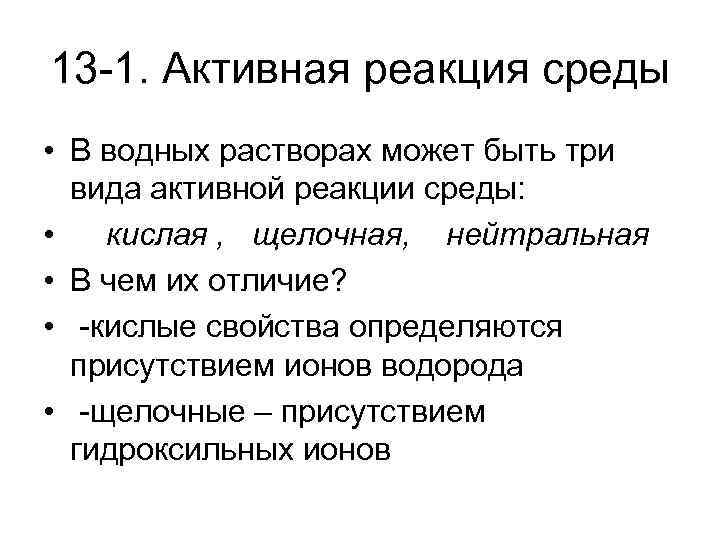 13-1. Активная реакция среды

• В водных растворах может быть три вида активной реакции среды:

• кислая , щелочная, нейтральная

• В чем их отличие?

• -кислые свойства определяются присутствием ионов водорода

• -щелочные – присутствием гидроксильных ионов